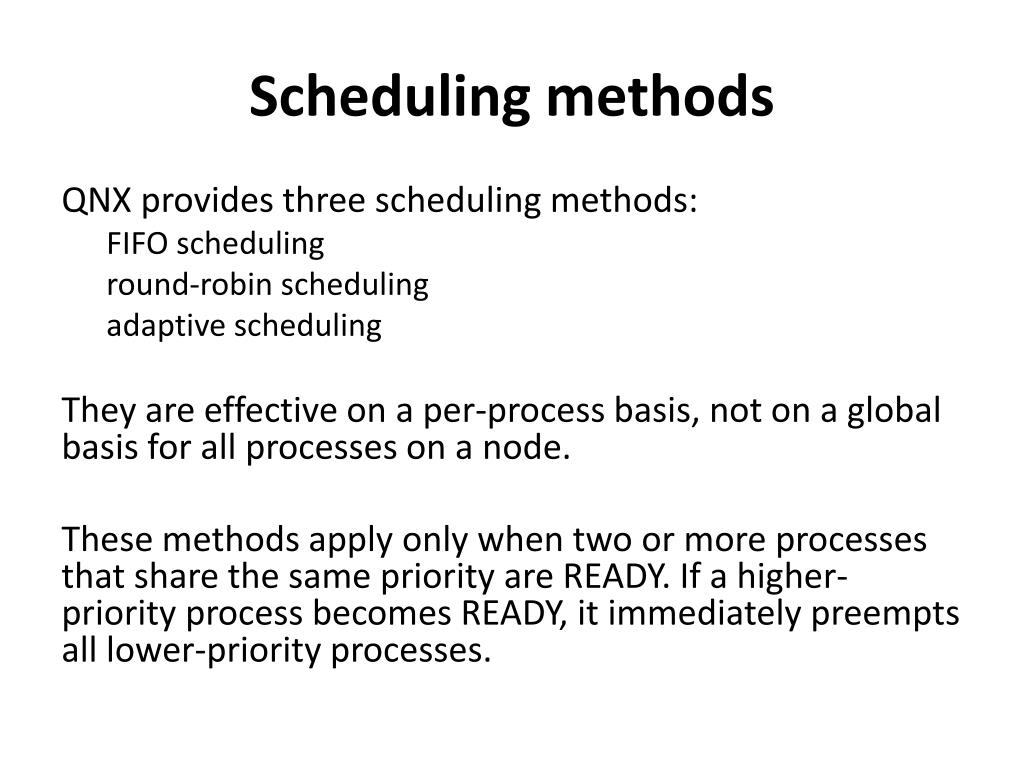 Scheduling methods

QNX provides three scheduling methods:
FIFO scheduling
round-robin scheduling
adaptive scheduling

They are effective on a per-process basis, not on a global basis for all processes on a node.

These methods apply only when two or more processes that share the same priority are READY. If a higher-priority process becomes READY, it immediately preempts all lower-priority processes.